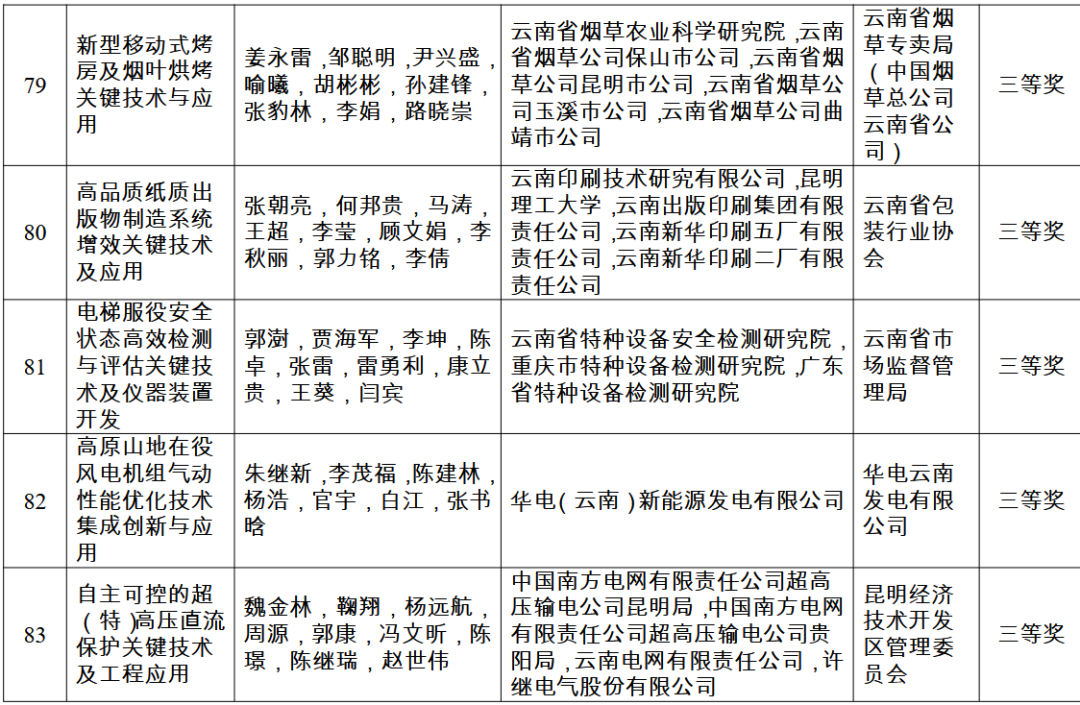 | 79 | 新型移动式烤房及烟叶烘烤关键技术与应用 | 姜永雷，邹聪明，尹兴盛，喻曦，胡彬彬，孙建锋，张豹林，李娟，路晓崇 | 云南省烟草农业科学研究院，云南省烟草公司保山市公司，云南省烟草公司昆明市公司，云南省烟草公司玉溪市公司，云南省烟草公司曲靖市公司 | 云南省烟草专卖局（中国烟草总公司云南省公司） | 三等奖 |
|---|---|---|---|---|---|
| 80 | 高品质纸质出版物制造系统增效关键技术及应用 | 张朝亮，何邦贵，马涛，王超，李莹，顾文娟，李秋丽，郭力铭，李倩 | 云南印刷技术研究有限公司，昆明理工大学，云南出版印刷集团有限责任公司，云南新华印刷五厂有限责任公司，云南新华印刷二厂有限责任公司 | 云南省包装行业协会 | 三等奖 |
| 81 | 电梯服役安全状态高效检测与评估关键技术及仪器装置开发 | 郭澍，贾海军，李坤，陈卓，张雷，雷勇利，康立贵，王葵，闫宾 | 云南省特种设备安全检测研究院，重庆市特种设备检测研究院，广东省特种设备检测研究院 | 云南省市场监督管理局 | 三等奖 |
| 82 | 高原山地在役风电机组气动性能优化技术集成创新与应用 | 朱继新，李茂福，陈建林，杨浩，官宇，白江，张书晗 | 华电（云南）新能源发电有限公司 | 华电云南发电有限公司 | 三等奖 |
| 83 | 自主可控的超（特）高压直流保护关键技术及工程应用 | 魏金林，鞠翔，杨远航，周源，郭康，冯文昕，陈璟，陈继瑞，赵世伟 | 中国南方电网有限责任公司超高压输电公司昆明局，中国南方电网有限责任公司超高压输电公司贵阳局，云南电网有限责任公司，许继电气股份有限公司 | 昆明经济技术开发区管理委员会 | 三等奖 |